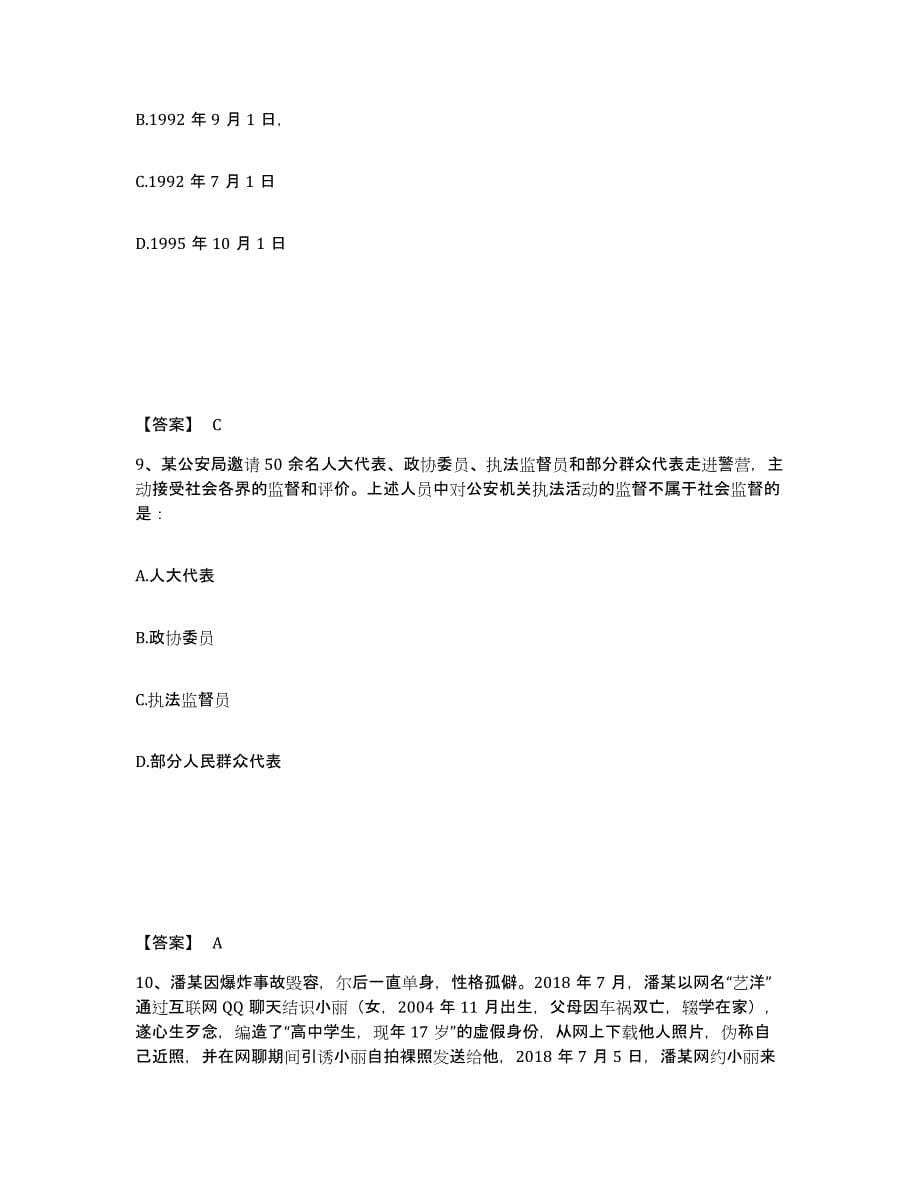 B.1992 年 9 月 1 日,

C.1992 年 7 月 1 日

D.1995 年 10 月 1 日

【答案】 C

9、某公安局邀请 50 余名人大代表、政协委员、执法监督员和部分群众代表走进警营，主动接受社会各界的监督和评价。上述人员中对公安机关执法活动的监督不属于社会监督的是：

A.人大代表

B.政协委员

C.执法监督员

D.部分人民群众代表

【答案】 A

10、潘某因爆炸事故毁容，尔后一直单身，性格孤僻。2018 年 7 月，潘某以网名“艺洋”通过互联网 QQ 聊天结识小丽（女，2004 年 11 月出生，父母因车祸双亡，辍学在家），遂心生歹念，编造了“高中学生，现年 17 岁”的虚假身份，从网上下载他人照片，伪称自己近照，并在网聊期间引诱小丽自拍裸照发送给他，2018 年 7 月 5 日，潘某网约小丽来